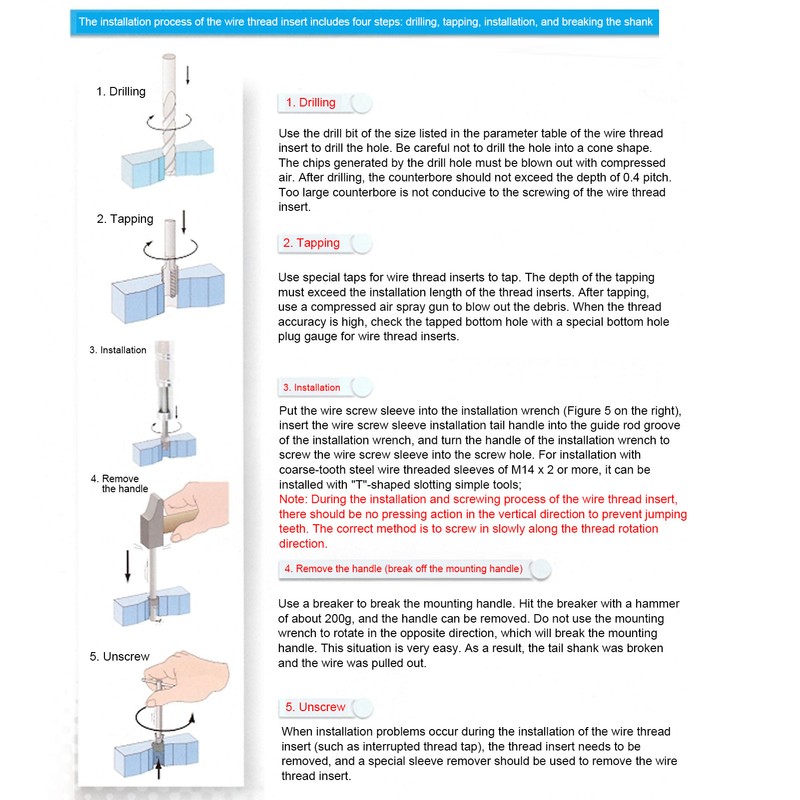 The installation process of the wire thread insert includes four steps: drilling, tapping, installation, and breaking the shank

1. Drilling

2. Tapping

3. Installation

4. Remove the handle

5. Unscrew

1. Drilling

Use the drill bit of the size listed in the parameter table of the wire thread insert to drill the hole. Be careful not to drill the hole into a cone shape. The chips generated by the drill hole must be blown out with compressed air. After drilling, the counterbore should not exceed the depth of 0.4 pitch. Too large counterbore is not conducive to the screwing of the wire thread insert.

2. Tapping

Use special taps for wire thread inserts to tap. The depth of the tapping must exceed the installation length of the thread inserts. After tapping, use a compressed air spray gun to blow out the debris. When the thread accuracy is high, check the tapped bottom hole with a special bottom hole plug gauge for wire thread inserts.

3. Installation

Put the wire screw sleeve into the installation wrench (Figure 5 on the right), insert the wire screw sleeve installation tail handle into the guide rod groove of the installation wrench, and turn the handle of the installation wrench to screw the wire screw sleeve into the screw hole. For installation with coarse-tooth steel wire threaded sleeves of M14 x 2 or more, it can be installed with "T"-shaped slotting simple tools;
Note: During the installation and screwing process of the wire thread insert, there should be no pressing action in the vertical direction to prevent jumping teeth. The correct method is to screw in slowly along the thread rotation direction.

4. Remove the handle (break off the mounting handle)

Use a breaker to break the mounting handle. Hit the breaker with a hammer of about 200g, and the handle can be removed. Do not use the mounting wrench to rotate in the opposite direction, which will break the mounting handle. This situation is very easy. As a result, the tail shank was broken and the wire was pulled out.

5. Unscrew

When installation problems occur during the installation of the wire thread insert (such as interrupted thread tap), the thread insert needs to be removed, and a special sleeve remover should be used to remove the wire thread insert.